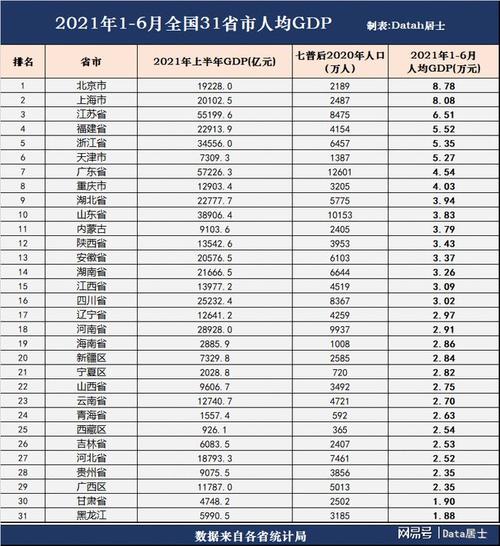 2021年1-6月全国31省市人均GDP 制表:Datah居士

| 排名 | 省市 | 2021年上半年GDP(亿元) | 七普后2020年人口(万人) | 2021年1-6月人均GDP(万元) |
|---|---|---|---|---|
| 1 | 北京市 | 19228.0 | 2189 | 8.78 |
| 2 | 上海市 | 20102.5 | 2487 | 8.08 |
| 3 | 江苏省 | 55199.6 | 8475 | 6.51 |
| 4 | 福建省 | 22913.9 | 4154 | 5.52 |
| 5 | 浙江省 | 34556.0 | 6457 | 5.35 |
| 6 | 天津市 | 7309.3 | 1387 | 5.27 |
| 7 | 广东省 | 57226.3 | 12601 | 4.54 |
| 8 | 重庆市 | 12903.4 | 3205 | 4.03 |
| 9 | 湖北省 | 22777.7 | 5775 | 3.94 |
| 10 | 山东省 | 38906.4 | 10153 | 3.83 |
| 11 | 内蒙古 | 9103.6 | 2405 | 3.79 |
| 12 | 陕西省 | 13542.6 | 3953 | 3.43 |
| 13 | 安徽省 | 20576.5 | 6103 | 3.37 |
| 14 | 湖南省 | 21666.5 | 6644 | 3.26 |
| 15 | 江西省 | 13977.2 | 4519 | 3.09 |
| 16 | 四川省 | 25232.4 | 8367 | 3.02 |
| 17 | 辽宁省 | 12641.2 | 4259 | 2.97 |
| 18 | 河南省 | 28928.0 | 9937 | 2.91 |
| 19 | 海南省 | 2885.9 | 1008 | 2.86 |
| 20 | 新疆区 | 7329.8 | 2585 | 2.84 |
| 21 | 宁夏区 | 2028.8 | 720 | 2.82 |
| 22 | 山西省 | 9606.7 | 3492 | 2.75 |
| 23 | 云南省 | 12740.7 | 4721 | 2.70 |
| 24 | 青海省 | 1557.4 | 592 | 2.63 |
| 25 | 西藏区 | 926.1 | 365 | 2.54 |
| 26 | 吉林省 | 6083.5 | 2407 | 2.53 |
| 27 | 河北省 | 18793.3 | 7461 | 2.52 |
| 28 | 贵州省 | 9075.5 | 3856 | 2.35 |
| 29 | 广西区 | 11787.0 | 5013 | 2.35 |
| 30 | 甘肃省 | 4748.2 | 2502 | 1.90 |
| 31 | 黑龙江 | 5990.5 | 3185 | 1.88 |

数据来自各省统计局

网易号 | Data居士